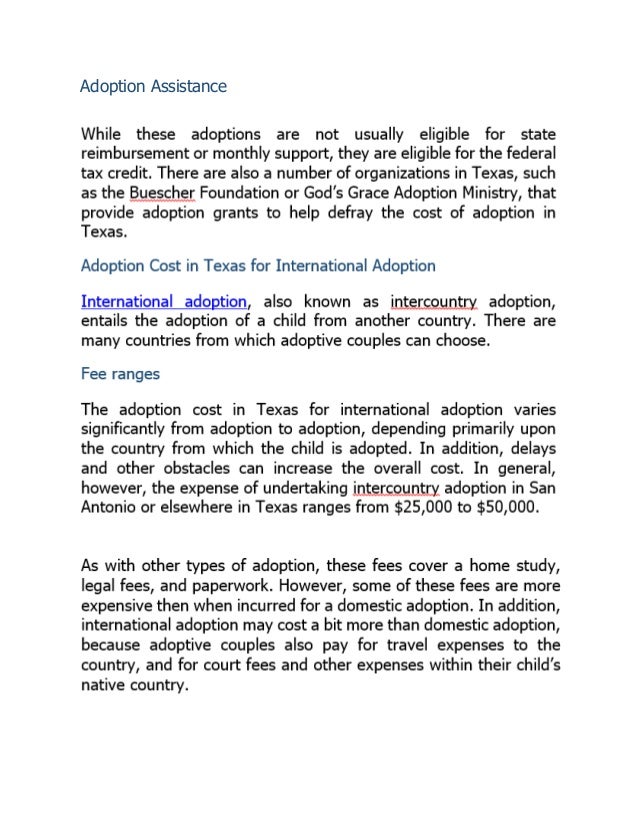 Adoption Assistance

While these adoptions are not usually eligible for state reimbursement or monthly support, they are eligible for the federal tax credit. There are also a number of organizations in Texas, such as the Buescher Foundation or God's Grace Adoption Ministry, that provide adoption grants to help defray the cost of adoption in Texas.

Adoption Cost in Texas for International Adoption

International adoption, also known as intercountry adoption, entails the adoption of a child from another country. There are many countries from which adoptive couples can choose.

Fee ranges

The adoption cost in Texas for international adoption varies significantly from adoption to adoption, depending primarily upon the country from which the child is adopted. In addition, delays and other obstacles can increase the overall cost. In general, however, the expense of undertaking intercountry adoption in San Antonio or elsewhere in Texas ranges from \$25,000 to \$50,000.

As with other types of adoption, these fees cover a home study, legal fees, and paperwork. However, some of these fees are more expensive then when incurred for a domestic adoption. In addition, international adoption may cost a bit more than domestic adoption, because adoptive couples also pay for travel expenses to the country, and for court fees and other expenses within their child's native country.